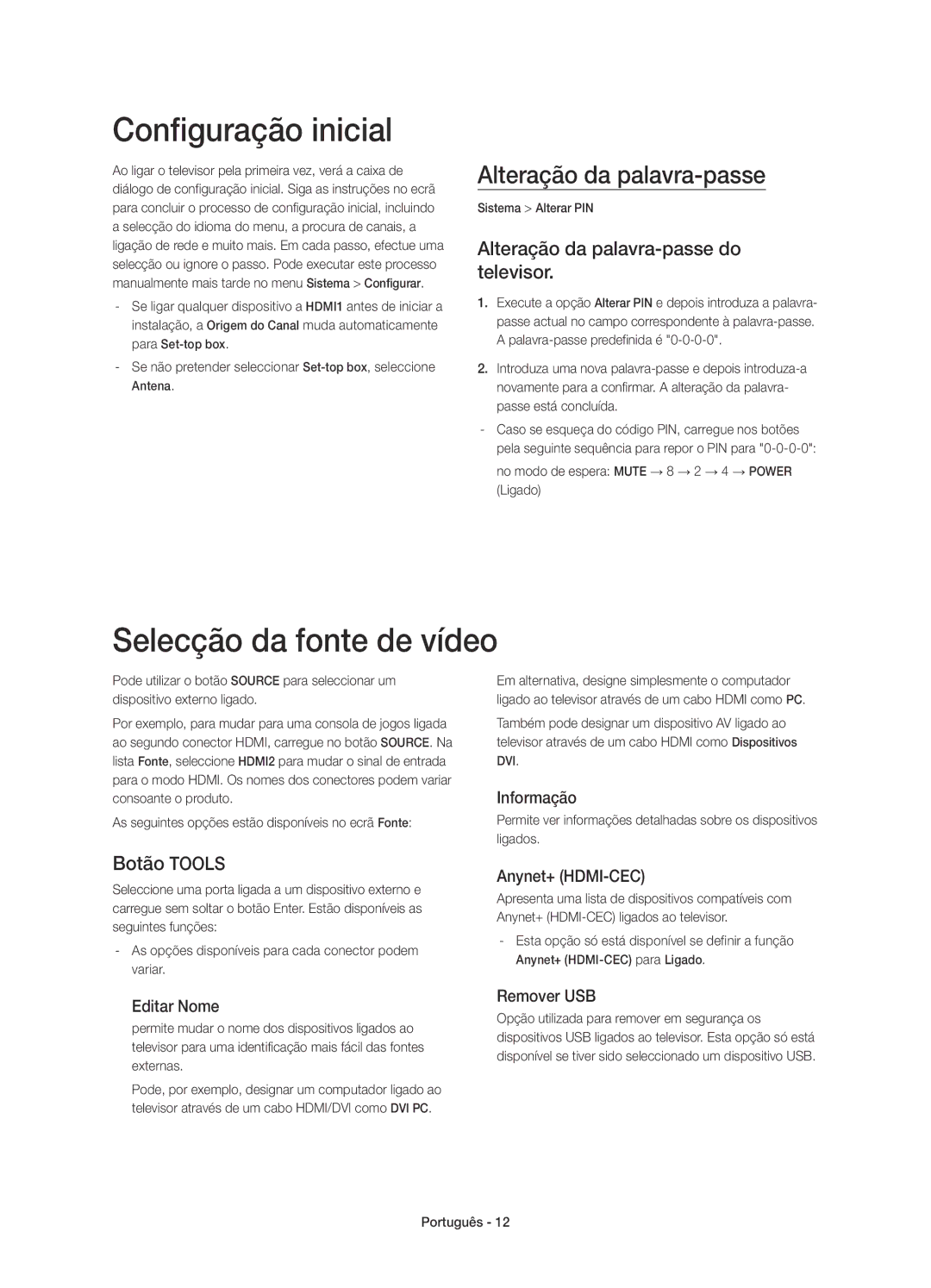 Configuração inicial

Ao ligar o televisor pela primeira vez, verá a caixa de diálogo de configuração inicial. Siga as instruções no ecrã para concluir o processo de configuração inicial, incluindo a selecção do idioma do menu, a procura de canais, a ligação de rede e muito mais. Em cada passo, efectue uma selecção ou ignore o passo. Pode executar este processo manualmente mais tarde no menu Sistema > Configurar.

- Se ligar qualquer dispositivo a HDMI1 antes de iniciar a instalação, a Origem do Canal muda automaticamente para Set-top box.

- Se não pretender seleccionar Set-top box, seleccione Antena.

Alteração da palavra-passe

Sistema > Alterar PIN

Alteração da palavra-passe do televisor.

1. Execute a opção Alterar PIN e depois introduza a palavra-passe actual no campo correspondente à palavra-passe. A palavra-passe predefinida é "0-0-0-0".

2. Introduza uma nova palavra-passe e depois introduza-a novamente para a confirmar. A alteração da palavra-passe está concluída.

- Caso se esqueça do código PIN, carregue nos botões pela seguinte sequência para repor o PIN para "0-0-0-0": no modo de espera: MUTE → 8 → 2 → 4 → POWER (Ligado)

Selecção da fonte de vídeo

Pode utilizar o botão SOURCE para seleccionar um dispositivo externo ligado.

Por exemplo, para mudar para uma consola de jogos ligada ao segundo conector HDMI, carregue no botão SOURCE. Na lista Fonte, seleccione HDMI2 para mudar o sinal de entrada para o modo HDMI. Os nomes dos conectores podem variar consoante o produto.

As seguintes opções estão disponíveis no ecrã Fonte:

Botão TOOLS

Seleccione uma porta ligada a um dispositivo externo e carregue sem soltar o botão Enter. Estão disponíveis as seguintes funções:

- As opções disponíveis para cada conector podem variar.

Editar Nome

permite mudar o nome dos dispositivos ligados ao televisor para uma identificação mais fácil das fontes externas.

Pode, por exemplo, designar um computador ligado ao televisor através de um cabo HDMI/DVI como DVI PC.

Em alternativa, designe simplesmente o computador ligado ao televisor através de um cabo HDMI como PC.

Também pode designar um dispositivo AV ligado ao televisor através de um cabo HDMI como Dispositivos DVI.

Informação

Permite ver informações detalhadas sobre os dispositivos ligados.

Anynet+ (HDMI-CEC)

Apresenta uma lista de dispositivos compatíveis com Anynet+ (HDMI-CEC) ligados ao televisor.

- Esta opção só está disponível se definir a função Anynet+ (HDMI-CEC) para Ligado.

Remover USB

Opção utilizada para remover em segurança os dispositivos USB ligados ao televisor. Esta opção só está disponível se tiver sido seleccionado um dispositivo USB.

Português - 12